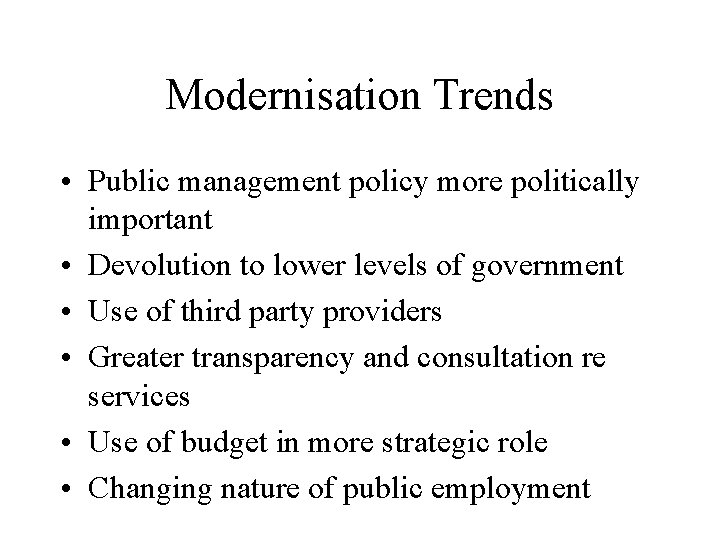 Modernisation Trends

• Public management policy more politically important
• Devolution to lower levels of government
• Use of third party providers
• Greater transparency and consultation re services
• Use of budget in more strategic role
• Changing nature of public employment